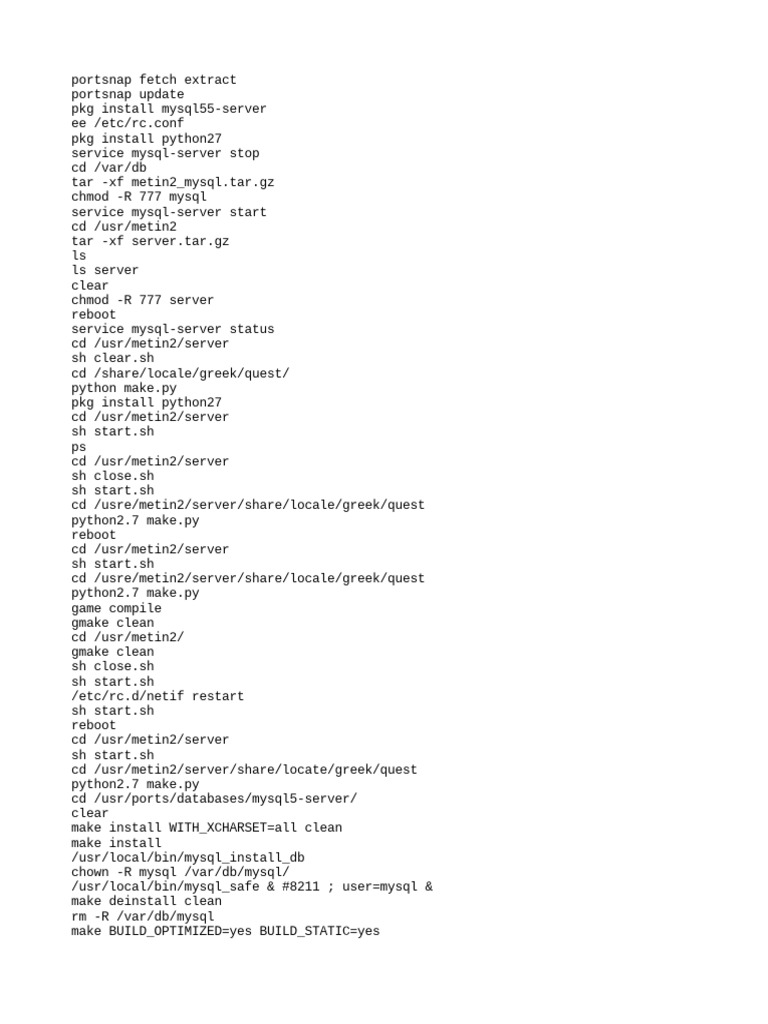 portsnap fetch extract
portsnap update
pkg install mysql55-server
ee /etc/rc.conf
pkg install python27
service mysql-server stop
cd /var/db
tar -xf metin2_mysql.tar.gz
chmod -R 777 mysql
service mysql-server start
cd /usr/metin2
tar -xf server.tar.gz
ls
ls server
clear
chmod -R 777 server
reboot
service mysql-server status
cd /usr/metin2/server
sh clear.sh
cd /share/locale/greek/quest/
python make.py
pkg install python27
cd /usr/metin2/server
sh start.sh
ps
cd /usr/metin2/server
sh close.sh
sh start.sh
cd /usre/metin2/server/share/locale/greek/quest
python2.7 make.py
reboot
cd /usr/metin2/server
sh start.sh
cd /usre/metin2/server/share/locale/greek/quest
python2.7 make.py
game compile
gmake clean
cd /usr/metin2/
gmake clean
sh close.sh
sh start.sh
/etc/rc.d/netif restart
sh start.sh
reboot
cd /usr/metin2/server
sh start.sh
cd /usr/metin2/server/share/locate/greek/quest
python2.7 make.py
cd /usr/ports/databases/mysql5-server/
clear
make install WITH_XCHARSET=all clean
make install
/usr/local/bin/mysql_install_db
chown -R mysql /var/db/mysql/
/usr/local/bin/mysql_safe & #8211 ; user=mysql &
make deinstall clean
rm -R /var/db/mysql
make BUILD_OPTIMIZED=yes BUILD_STATIC=yes